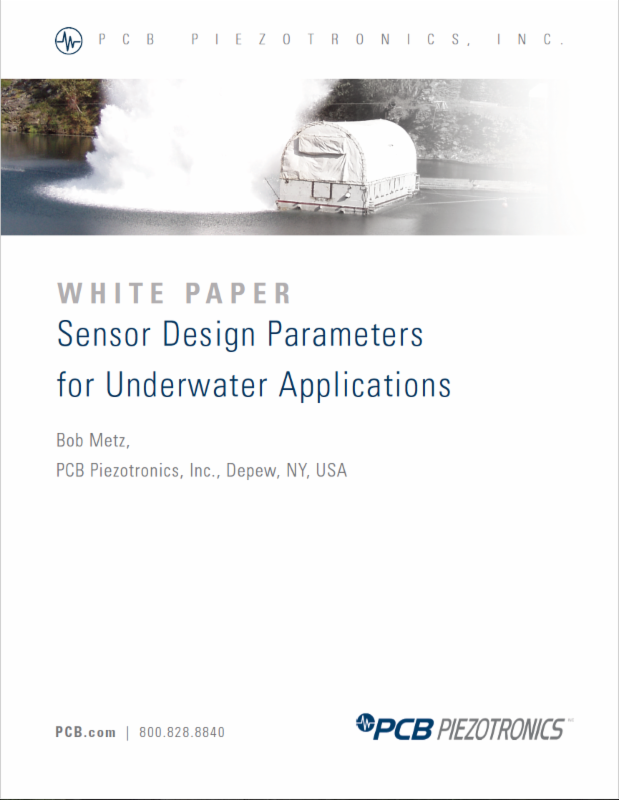 PCB PIEZOTRONICS, INC.

WHITE PAPER
Sensor Design Parameters for Underwater Applications

Bob Metz,
PCB Piezotronics, Inc., Depew, NY, USA

PCB.com | 800.828.8840

PCB PIEZOTRONICS